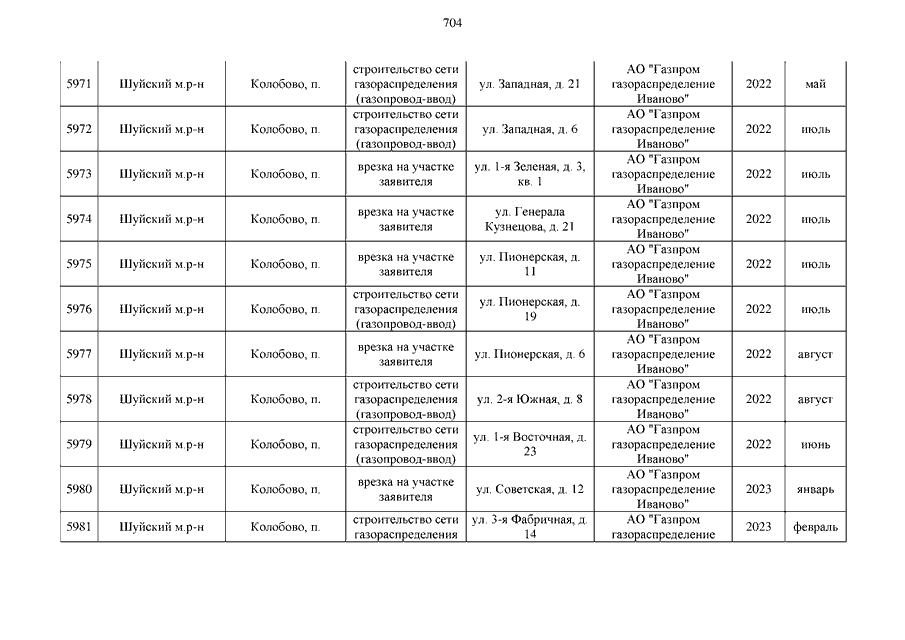 704

| | | | | | | | |
|---|---|---|---|---|---|---|---|
| 5971 | Шуйский м.р-н | Колобово, п. | строительство сети газораспределения (газопровод-ввод) | ул. Западная, д. 21 | АО "Газпром газораспределение Иваново" | 2022 | май |
| 5972 | Шуйский м.р-н | Колобово, п. | строительство сети газораспределения (газопровод-ввод) | ул. Западная, д. 6 | АО "Газпром газораспределение Иваново" | 2022 | июль |
| 5973 | Шуйский м.р-н | Колобово, п. | врезка на участке заявителя | ул. 1-я Зеленая, д. 3, кв. 1 | АО "Газпром газораспределение Иваново" | 2022 | июль |
| 5974 | Шуйский м.р-н | Колобово, п. | врезка на участке заявителя | ул. Генерала Кузнецова, д. 21 | АО "Газпром газораспределение Иваново" | 2022 | июль |
| 5975 | Шуйский м.р-н | Колобово, п. | врезка на участке заявителя | ул. Пионерская, д. 11 | АО "Газпром газораспределение Иваново" | 2022 | июль |
| 5976 | Шуйский м.р-н | Колобово, п. | строительство сети газораспределения (газопровод-ввод) | ул. Пионерская, д. 19 | АО "Газпром газораспределение Иваново" | 2022 | июль |
| 5977 | Шуйский м.р-н | Колобово, п. | врезка на участке заявителя | ул. Пионерская, д. 6 | АО "Газпром газораспределение Иваново" | 2022 | август |
| 5978 | Шуйский м.р-н | Колобово, п. | строительство сети газораспределения (газопровод-ввод) | ул. 2-я Южная, д. 8 | АО "Газпром газораспределение Иваново" | 2022 | август |
| 5979 | Шуйский м.р-н | Колобово, п. | строительство сети газораспределения (газопровод-ввод) | ул. 1-я Восточная, д. 23 | АО "Газпром газораспределение Иваново" | 2022 | июнь |
| 5980 | Шуйский м.р-н | Колобово, п. | врезка на участке заявителя | ул. Советская, д. 12 | АО "Газпром газораспределение Иваново" | 2023 | январь |
| 5981 | Шуйский м.р-н | Колобово, п. | строительство сети газораспределения | ул. 3-я Фабричная, д. 14 | АО "Газпром газораспределение | 2023 | февраль |